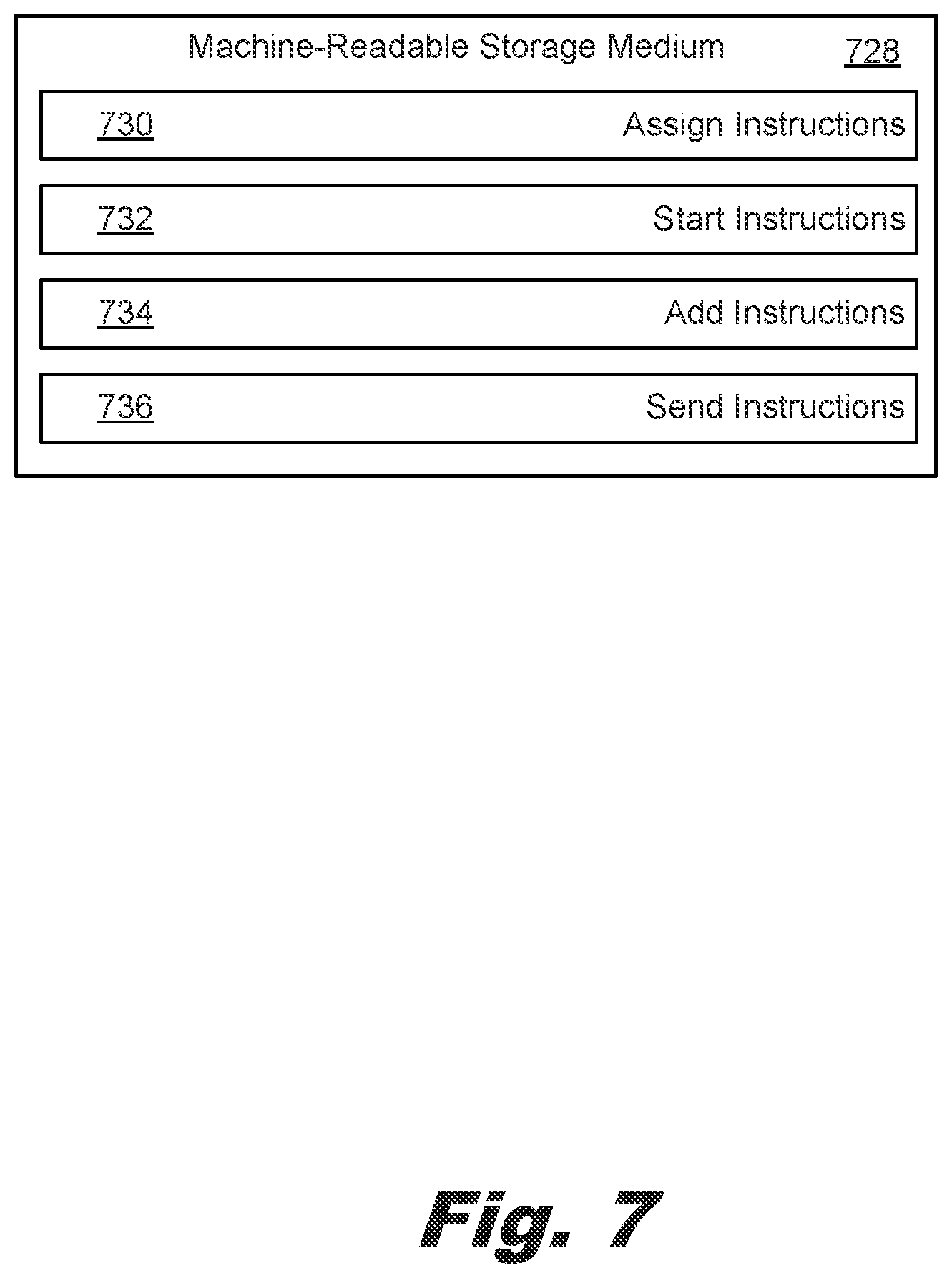 Machine-Readable Storage Medium 728

730 Assign Instructions

732 Start Instructions

734 Add Instructions

736 Send Instructions

Fig. 7